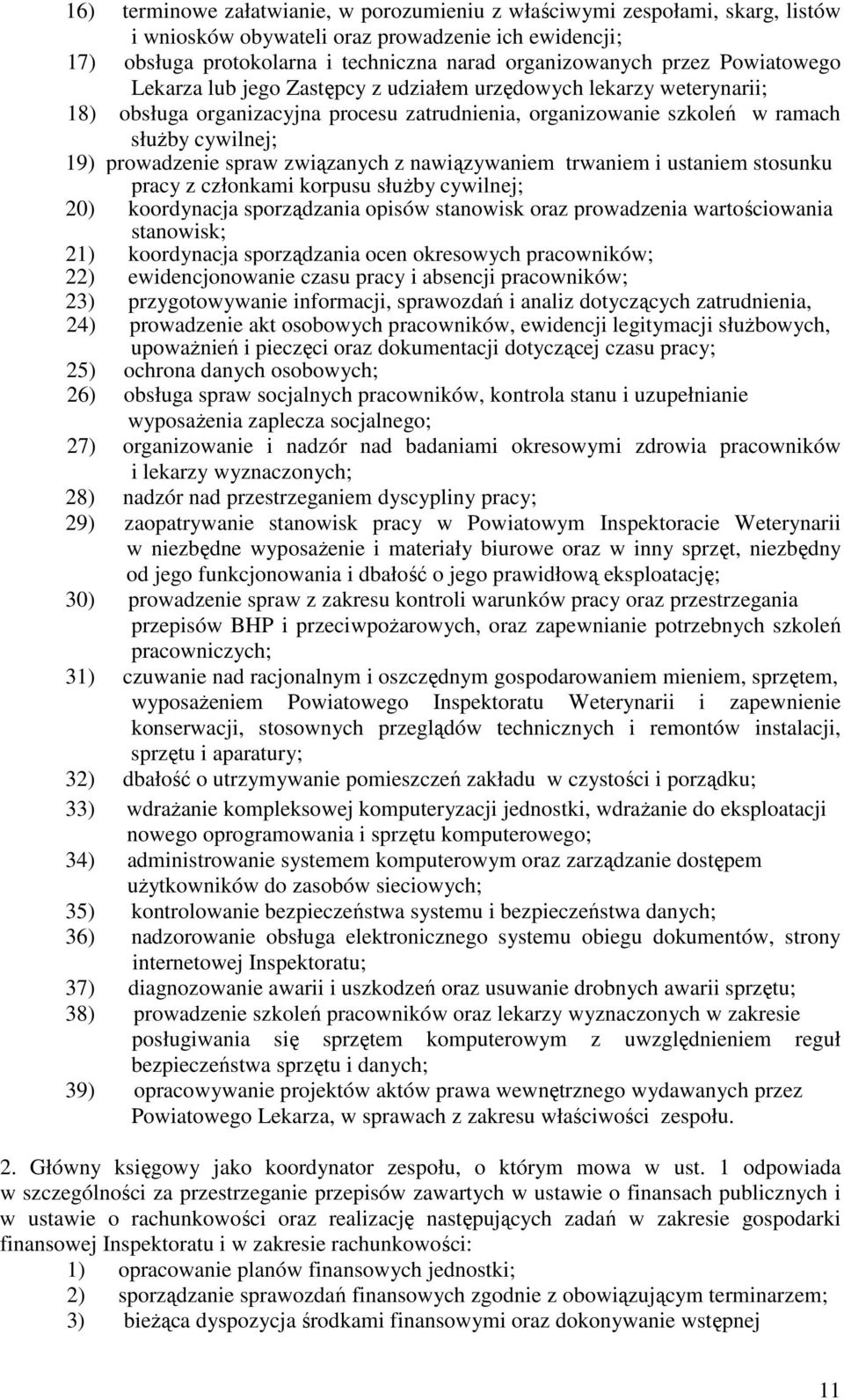 16) terminowe załatwianie, w porozumieniu z właściwymi zespołami, skarg, listów i wniosków obywateli oraz prowadzenie ich ewidencji;
17) obsługa protokolarna i techniczna narad organizowanych przez Powiatowego Lekarza lub jego Zastępcy z udziałem urzędowych lekarzy weterynarii;
18) obsługa organizacyjna procesu zatrudnienia, organizowanie szkoleń w ramach służby cywilnej;
19) prowadzenie spraw związanych z nawiązywaniem trwaniem i ustaniem stosunku pracy z członkami korpusu służby cywilnej;
20) koordynacja sporządzania opisów stanowisk oraz prowadzenia wartościowania stanowisk;
21) koordynacja sporządzania ocen okresowych pracowników;
22) ewidencjonowanie czasu pracy i absencji pracowników;
23) przygotowywanie informacji, sprawozdań i analiz dotyczących zatrudnienia,
24) prowadzenie akt osobowych pracowników, ewidencji legitymacji służbowych, upoważnień i pieczęci oraz dokumentacji dotyczącej czasu pracy;
25) ochrona danych osobowych;
26) obsługa spraw socjalnych pracowników, kontrola stanu i uzupełnianie wyposażenia zaplecza socjalnego;
27) organizowanie i nadzór nad badaniami okresowymi zdrowia pracowników i lekarzy wyznaczonych;
28) nadzór nad przestrzeganiem dyscypliny pracy;
29) zaopatrywanie stanowisk pracy w Powiatowym Inspektoracie Weterynarii w niezbędne wyposażenie i materiały biurowe oraz w inny sprzęt, niezbędny od jego funkcjonowania i dbałość o jego prawidłową eksploatację;
30) prowadzenie spraw z zakresu kontroli warunków pracy oraz przestrzegania przepisów BHP i przeciwpożarowych, oraz zapewnianie potrzebnych szkoleń pracowniczych;
31) czuwanie nad racjonalnym i oszczędnym gospodarowaniem mieniem, sprzętem, wyposażeniem Powiatowego Inspektoratu Weterynarii i zapewnienie konserwacji, stosownych przeglądów technicznych i remontów instalacji, sprzętu i aparatury;
32) dbałość o utrzymywanie pomieszczeń zakładu w czystości i porządku;
33) wdrażanie kompleksowej komputeryzacji jednostki, wdrażanie do eksploatacji nowego oprogramowania i sprzętu komputerowego;
34) administrowanie systemem komputerowym oraz zarządzanie dostępem użytkowników do zasobów sieciowych;
35) kontrolowanie bezpieczeństwa systemu i bezpieczeństwa danych;
36) nadzorowanie obsługa elektronicznego systemu obiegu dokumentów, strony internetowej Inspektoratu;
37) diagnozowanie awarii i uszkodzeń oraz usuwanie drobnych awarii sprzętu;
38) prowadzenie szkoleń pracowników oraz lekarzy wyznaczonych w zakresie posługiwania się sprzętem komputerowym z uwzględnieniem reguł bezpieczeństwa sprzętu i danych;
39) opracowywanie projektów aktów prawa wewnętrznego wydawanych przez Powiatowego Lekarza, w sprawach z zakresu właściwości zespołu.

2. Główny księgowy jako koordynator zespołu, o którym mowa w ust. 1 odpowiada w szczególności za przestrzeganie przepisów zawartych w ustawie o finansach publicznych i w ustawie o rachunkowości oraz realizację następujących zadań w zakresie gospodarki finansowej Inspektoratu i w zakresie rachunkowości:
1) opracowanie planów finansowych jednostki;
2) sporządzanie sprawozdań finansowych zgodnie z obowiązującym terminarzem;
3) bieżąca dyspozycja środkami finansowymi oraz dokonywanie wstępnej

11